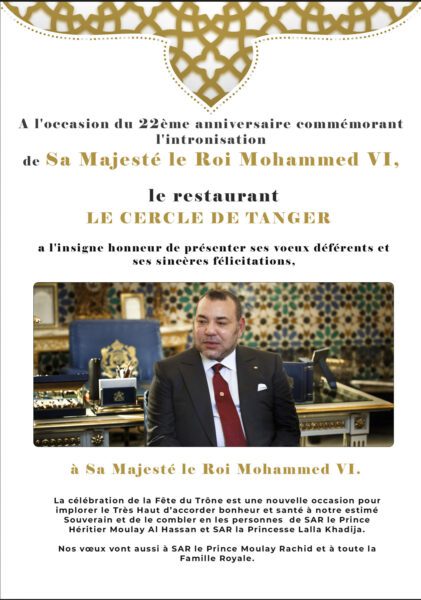 A l'occasion du 22ème anniversaire commémorant l'intronisation
de Sa Majesté le Roi Mohammed VI,

le restaurant
LE CERCLE DE TANGER

a l'insigne honneur de présenter ses voeux déférents et ses sincères félicitations,

à Sa Majesté le Roi Mohammed VI.

La célébration de la Fête du Trône est une nouvelle occasion pour implorer le Très Haut d'accorder bonheur et santé à notre estimé Souverain et de le combler en les personnes de SAR le Prince Héritier Moulay Al Hassan et SAR la Princesse Lalla Khadija.

Nos vœux vont aussi à SAR le Prince Moulay Rachid et à toute la Famille Royale.